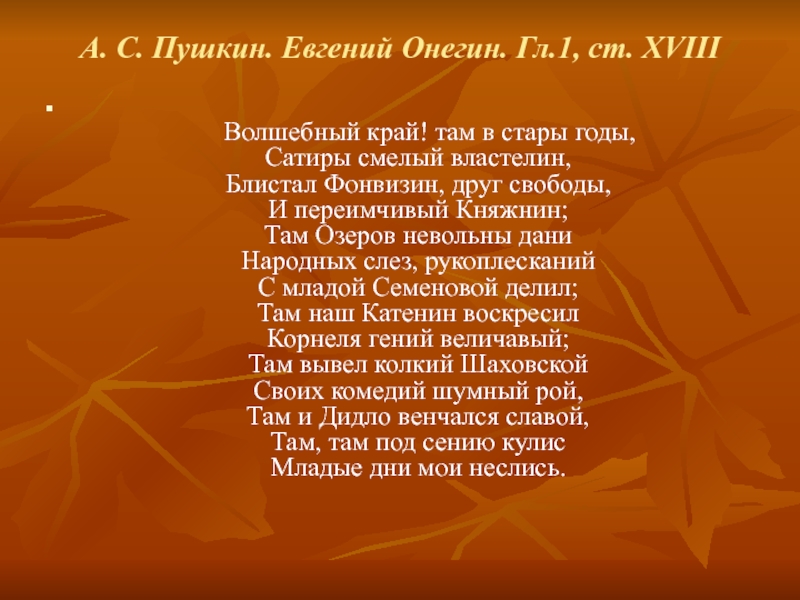 А. С. Пушкин. Евгений Онегин. Гл.1, ст. XVIII

Волшебный край! там в стары годы,
Сатиры смелый властелин,
Блистал Фонвизин, друг свободы,
И переимчивый Княжнин;
Там Озеров невольны дани
Народных слез, рукоплесканий
С младой Семеновой делил;
Там наш Катенин воскресил
Корнеля гений величавый;
Там вывел колкий Шаховской
Своих комедий шумный рой,
Там и Дидло венчался славой,
Там, там под сению кулис
Младые дни мои неслись.